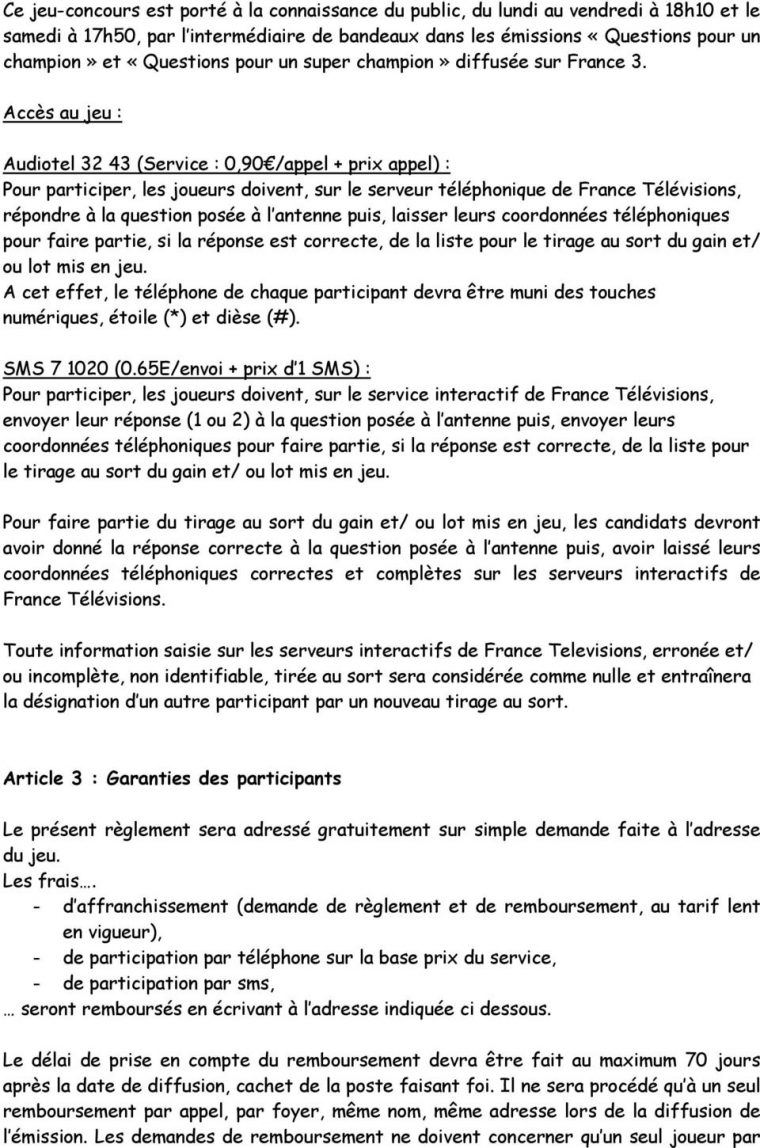 Ce jeu-concours est porté à la connaissance du public, du lundi au vendredi à 18h10 et le samedi à 17h50, par l'intermédiaire de bandeaux dans les émissions « Questions pour un champion » et « Questions pour un super champion » diffusée sur France 3.

Accès au jeu :

Audiotel 32 43 (Service : 0,90€/appel + prix appel) :
Pour participer, les joueurs doivent, sur le serveur téléphonique de France Télévisions, répondre à la question posée à l'antenne puis, laisser leurs coordonnées téléphoniques pour faire partie, si la réponse est correcte, de la liste pour le tirage au sort du gain et/ ou lot mis en jeu.
A cet effet, le téléphone de chaque participant devra être muni des touches numériques, étoile (*) et dièse (#).

SMS 7 1020 (0.65E/envoi + prix d'1 SMS) :
Pour participer, les joueurs doivent, sur le service interactif de France Télévisions, envoyer leur réponse (1 ou 2) à la question posée à l'antenne puis, envoyer leurs coordonnées téléphoniques pour faire partie, si la réponse est correcte, de la liste pour le tirage au sort du gain et/ ou lot mis en jeu.

Pour faire partie du tirage au sort du gain et/ ou lot mis en jeu, les candidats devront avoir donné la réponse correcte à la question posée à l'antenne puis, avoir laissé leurs coordonnées téléphoniques correctes et complètes sur les serveurs interactifs de France Télévisions.

Toute information saisie sur les serveurs interactifs de France Televisions, erronée et/ ou incomplète, non identifiable, tirée au sort sera considérée comme nulle et entraînera la désignation d'un autre participant par un nouveau tirage au sort.

Article 3 : Garanties des participants

Le présent règlement sera adressé gratuitement sur simple demande faite à l'adresse du jeu.
Les frais….
- d'affranchissement (demande de règlement et de remboursement, au tarif lent en vigueur),
- de participation par téléphone sur la base prix du service,
- de participation par sms,
… seront remboursés en écrivant à l'adresse indiquée ci dessous.

Le délai de prise en compte du remboursement devra être fait au maximum 70 jours après la date de diffusion, cachet de la poste faisant foi. Il ne sera procédé qu'à un seul remboursement par appel, par foyer, même nom, même adresse lors de la diffusion de l'émission. Les demandes de remboursement ne doivent concerner qu'un seul joueur par